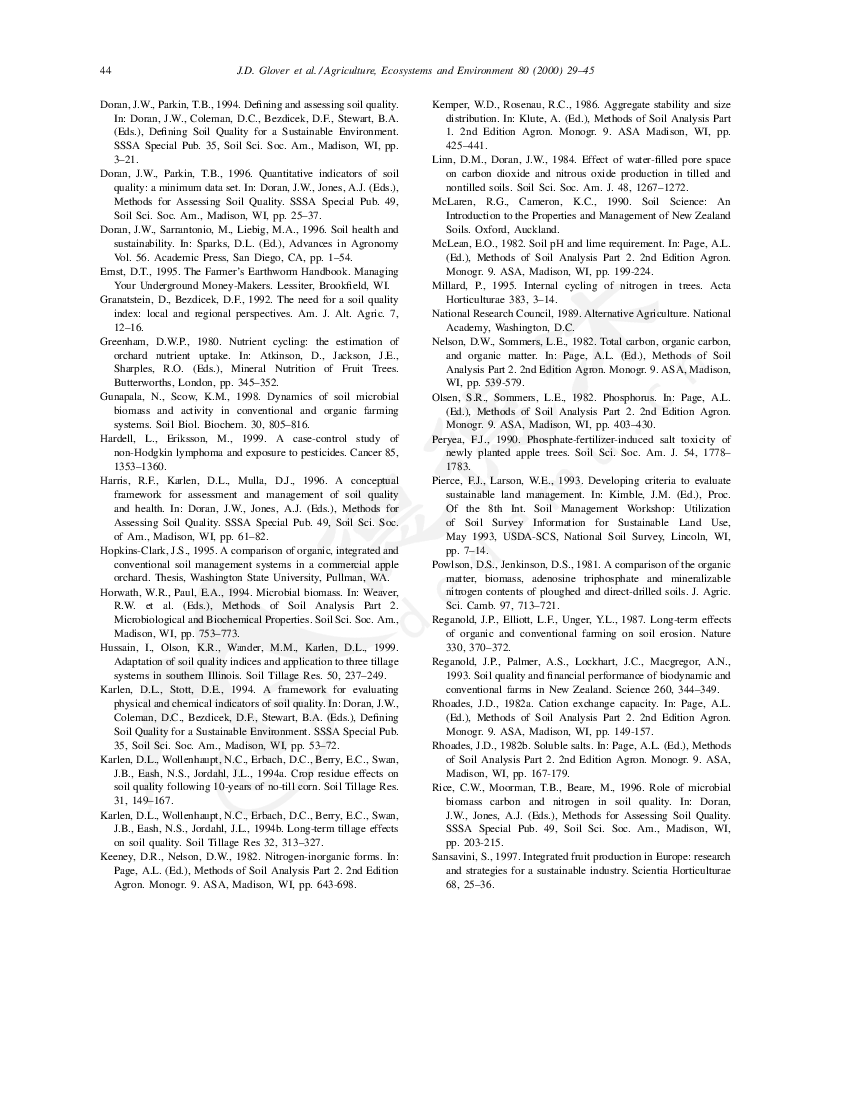 44 J.D. Glover et al. / Agriculture, Ecosystems and Environment 80 (2000) 29–45

Doran, J.W., Parkin, T.B., 1994. Defining and assessing soil quality. In: Doran, J.W., Coleman, D.C., Bezdicek, D.F., Stewart, B.A. (Eds.), Defining Soil Quality for a Sustainable Environment. SSSA Special Pub. 35, Soil Sci. Soc. Am., Madison, WI, pp. 3–21.

Doran, J.W., Parkin, T.B., 1996. Quantitative indicators of soil quality: a minimum data set. In: Doran, J.W., Jones, A.J. (Eds.), Methods for Assessing Soil Quality. SSSA Special Pub. 49, Soil Sci. Soc. Am., Madison, WI, pp. 25–37.

Doran, J.W., Sarrantonio, M., Liebig, M.A., 1996. Soil health and sustainability. In: Sparks, D.L. (Ed.), Advances in Agronomy Vol. 56. Academic Press, San Diego, CA, pp. 1–54.

Ernst, D.T., 1995. The Farmer's Earthworm Handbook. Managing Your Underground Money-Makers. Lessiter, Brookfield, WI.

Granatstein, D., Bezdicek, D.F., 1992. The need for a soil quality index: local and regional perspectives. Am. J. Alt. Agric. 7, 12–16.

Greenham, D.W.P., 1980. Nutrient cycling: the estimation of orchard nutrient uptake. In: Atkinson, D., Jackson, J.E., Sharples, R.O. (Eds.), Mineral Nutrition of Fruit Trees. Butterworths, London, pp. 345–352.

Gunapala, N., Scow, K.M., 1998. Dynamics of soil microbial biomass and activity in conventional and organic farming systems. Soil Biol. Biochem. 30, 805–816.

Hardell, L., Eriksson, M., 1999. A case-control study of non-Hodgkin lymphoma and exposure to pesticides. Cancer 85, 1353–1360.

Harris, R.F., Karlen, D.L., Mulla, D.J., 1996. A conceptual framework for assessment and management of soil quality and health. In: Doran, J.W., Jones, A.J. (Eds.), Methods for Assessing Soil Quality. SSSA Special Pub. 49, Soil Sci. Soc. of Am., Madison, WI, pp. 61–82.

Hopkins-Clark, J.S., 1995. A comparison of organic, integrated and conventional soil management systems in a commercial apple orchard. Thesis, Washington State University, Pullman, WA.

Horwath, W.R., Paul, E.A., 1994. Microbial biomass. In: Weaver, R.W. et al. (Eds.), Methods of Soil Analysis Part 2. Microbiological and Biochemical Properties. Soil Sci. Soc. Am., Madison, WI, pp. 753–773.

Hussain, I., Olson, K.R., Wander, M.M., Karlen, D.L., 1999. Adaptation of soil quality indices and application to three tillage systems in southern Illinois. Soil Tillage Res. 50, 237–249.

Karlen, D.L., Stott, D.E., 1994. A framework for evaluating physical and chemical indicators of soil quality. In: Doran, J.W., Coleman, D.C., Bezdicek, D.F., Stewart, B.A. (Eds.), Defining Soil Quality for a Sustainable Environment. SSSA Special Pub. 35, Soil Sci. Soc. Am., Madison, WI, pp. 53–72.

Karlen, D.L., Wollenhaupt, N.C., Erbach, D.C., Berry, E.C., Swan, J.B., Eash, N.S., Jordahl, J.L., 1994a. Crop residue effects on soil quality following 10-years of no-till corn. Soil Tillage Res. 31, 149–167.

Karlen, D.L., Wollenhaupt, N.C., Erbach, D.C., Berry, E.C., Swan, J.B., Eash, N.S., Jordahl, J.L., 1994b. Long-term tillage effects on soil quality. Soil Tillage Res 32, 313–327.

Keeney, D.R., Nelson, D.W., 1982. Nitrogen-inorganic forms. In: Page, A.L. (Ed.), Methods of Soil Analysis Part 2. 2nd Edition Agron. Monogr. 9. ASA, Madison, WI, pp. 643-698.

Kemper, W.D., Rosenau, R.C., 1986. Aggregate stability and size distribution. In: Klute, A. (Ed.), Methods of Soil Analysis Part 1. 2nd Edition Agron. Monogr. 9. ASA Madison, WI, pp. 425–441.

Linn, D.M., Doran, J.W., 1984. Effect of water-filled pore space on carbon dioxide and nitrous oxide production in tilled and nontilled soils. Soil Sci. Soc. Am. J. 48, 1267–1272.

McLaren, R.G., Cameron, K.C., 1990. Soil Science: An Introduction to the Properties and Management of New Zealand Soils. Oxford, Auckland.

McLean, E.O., 1982. Soil pH and lime requirement. In: Page, A.L. (Ed.), Methods of Soil Analysis Part 2. 2nd Edition Agron. Monogr. 9. ASA, Madison, WI, pp. 199-224.

Millard, P., 1995. Internal cycling of nitrogen in trees. Acta Horticulturae 383, 3–14.

National Research Council, 1989. Alternative Agriculture. National Academy, Washington, D.C.

Nelson, D.W., Sommers, L.E., 1982. Total carbon, organic carbon, and organic matter. In: Page, A.L. (Ed.), Methods of Soil Analysis Part 2. 2nd Edition Agron. Monogr. 9. ASA, Madison, WI, pp. 539-579.

Olsen, S.R., Sommers, L.E., 1982. Phosphorus. In: Page, A.L. (Ed.), Methods of Soil Analysis Part 2. 2nd Edition Agron. Monogr. 9. ASA, Madison, WI, pp. 403–430.

Peryea, F.J., 1990. Phosphate-fertilizer-induced salt toxicity of newly planted apple trees. Soil Sci. Soc. Am. J. 54, 1778–1783.

Pierce, F.J., Larson, W.E., 1993. Developing criteria to evaluate sustainable land management. In: Kimble, J.M. (Ed.), Proc. Of the 8th Int. Soil Management Workshop: Utilization of Soil Survey Information for Sustainable Land Use, May 1993, USDA-SCS, National Soil Survey, Lincoln, WI, pp. 7–14.

Powlson, D.S., Jenkinson, D.S., 1981. A comparison of the organic matter, biomass, adenosine triphosphate and mineralizable nitrogen contents of ploughed and direct-drilled soils. J. Agric. Sci. Camb. 97, 713–721.

Reganold, J.P., Elliott, L.F., Unger, Y.L., 1987. Long-term effects of organic and conventional farming on soil erosion. Nature 330, 370–372.

Reganold, J.P., Palmer, A.S., Lockhart, J.C., Macgregor, A.N., 1993. Soil quality and financial performance of biodynamic and conventional farms in New Zealand. Science 260, 344–349.

Rhoades, J.D., 1982a. Cation exchange capacity. In: Page, A.L. (Ed.), Methods of Soil Analysis Part 2. 2nd Edition Agron. Monogr. 9. ASA, Madison, WI, pp. 149-157.

Rhoades, J.D., 1982b. Soluble salts. In: Page, A.L. (Ed.), Methods of Soil Analysis Part 2. 2nd Edition Agron. Monogr. 9. ASA, Madison, WI, pp. 167-179.

Rice, C.W., Moorman, T.B., Beare, M., 1996. Role of microbial biomass carbon and nitrogen in soil quality. In: Doran, J.W., Jones, A.J. (Eds.), Methods for Assessing Soil Quality. SSSA Special Pub. 49, Soil Sci. Soc. Am., Madison, WI, pp. 203-215.

Sansavini, S., 1997. Integrated fruit production in Europe: research and strategies for a sustainable industry. Scientia Horticulturae 68, 25–36.